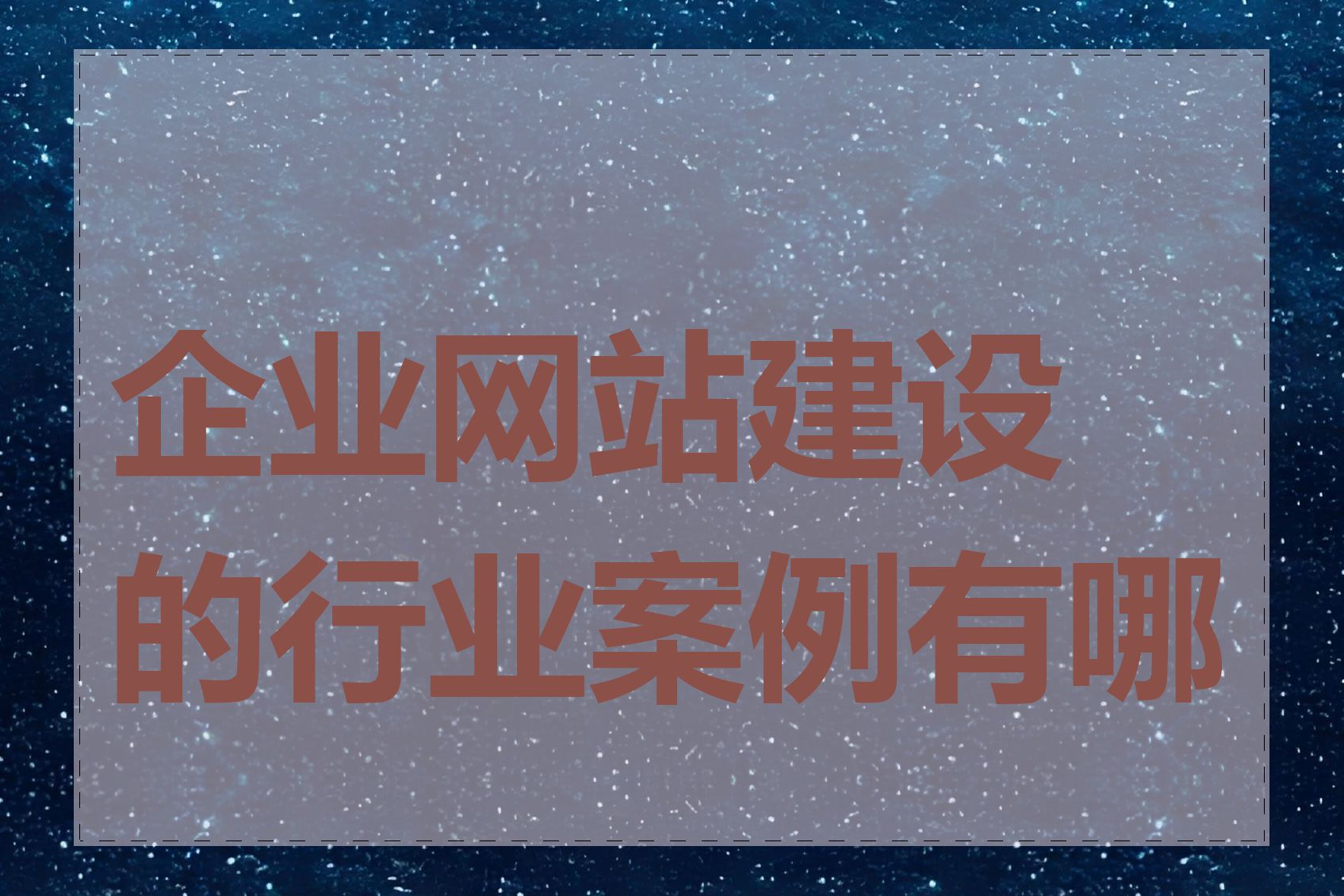 企业网站建设的行业案例有哪